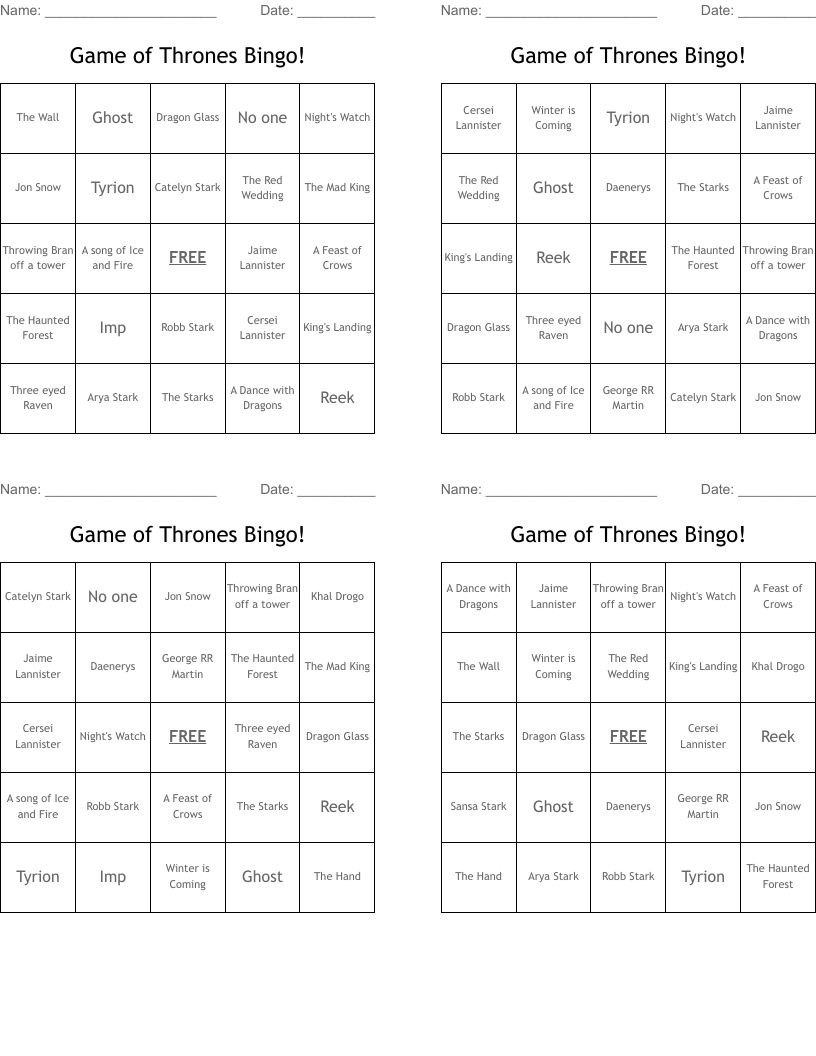 Name: ______________________ Date: __________

Game of Thrones Bingo!

| The Wall | Ghost | Dragon Glass | No one | Night's Watch |
|---|---|---|---|---|
| Jon Snow | Tyrion | Catelyn Stark | The Red Wedding | The Mad King |
| Throwing Bran off a tower | A song of Ice and Fire | FREE | Jaime Lannister | A Feast of Crows |
| The Haunted Forest | Imp | Robb Stark | Cersei Lannister | King's Landing |
| Three eyed Raven | Arya Stark | The Starks | A Dance with Dragons | Reek |

Name: ______________________ Date: __________

Game of Thrones Bingo!

| Cersei Lannister | Winter is Coming | Tyrion | Night's Watch | Jaime Lannister |
|---|---|---|---|---|
| The Red Wedding | Ghost | Daenerys | The Starks | A Feast of Crows |
| King's Landing | Reek | FREE | The Haunted Forest | Throwing Bran off a tower |
| Dragon Glass | Three eyed Raven | No one | Arya Stark | A Dance with Dragons |
| Robb Stark | A song of Ice and Fire | George RR Martin | Catelyn Stark | Jon Snow |

Name: ______________________ Date: __________

Game of Thrones Bingo!

| Catelyn Stark | No one | Jon Snow | Throwing Bran off a tower | Khal Drogo |
|---|---|---|---|---|
| Jaime Lannister | Daenerys | George RR Martin | The Haunted Forest | The Mad King |
| Cersei Lannister | Night's Watch | FREE | Three eyed Raven | Dragon Glass |
| A song of Ice and Fire | Robb Stark | A Feast of Crows | The Starks | Reek |
| Tyrion | Imp | Winter is Coming | Ghost | The Hand |

Name: ______________________ Date: __________

Game of Thrones Bingo!

| A Dance with Dragons | Jaime Lannister | Throwing Bran off a tower | Night's Watch | A Feast of Crows |
|---|---|---|---|---|
| The Wall | Winter is Coming | The Red Wedding | King's Landing | Khal Drogo |
| The Starks | Dragon Glass | FREE | Cersei Lannister | Reek |
| Sansa Stark | Ghost | Daenerys | George RR Martin | Jon Snow |
| The Hand | Arya Stark | Robb Stark | Tyrion | The Haunted Forest |